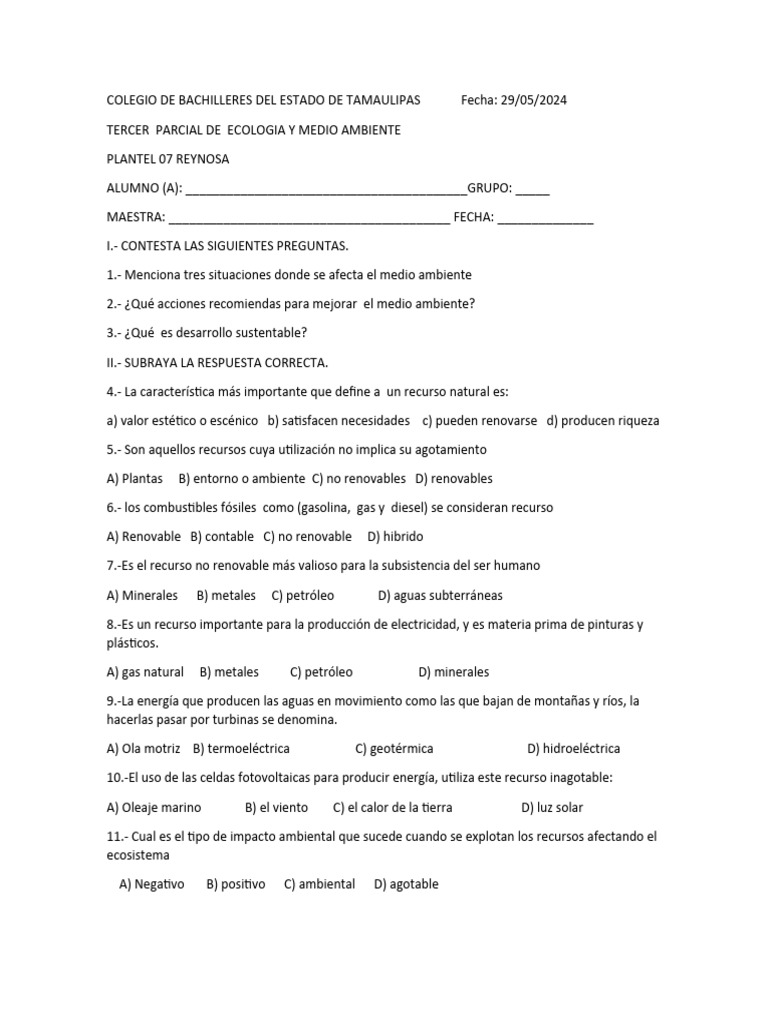 COLEGIO DE BACHILLERES DEL ESTADO DE TAMAULIPAS Fecha: 29/05/2024

TERCER PARCIAL DE ECOLOGIA Y MEDIO AMBIENTE

PLANTEL 07 REYNOSA

ALUMNO (A): ________________________________________GRUPO: _____

MAESTRA: ________________________________________ FECHA: ______________

I.- CONTESTA LAS SIGUIENTES PREGUNTAS.

1.- Menciona tres situaciones donde se afecta el medio ambiente

2.- ¿Qué acciones recomiendas para mejorar el medio ambiente?

3.- ¿Qué es desarrollo sustentable?

II.- SUBRAYA LA RESPUESTA CORRECTA.

4.- La característica más importante que define a un recurso natural es:

a) valor estético o escénico b) satisfacen necesidades c) pueden renovarse d) producen riqueza

5.- Son aquellos recursos cuya utilización no implica su agotamiento

A) Plantas B) entorno o ambiente C) no renovables D) renovables

6.- los combustibles fósiles como (gasolina, gas y diesel) se consideran recurso

A) Renovable B) contable C) no renovable D) hibrido

7.-Es el recurso no renovable más valioso para la subsistencia del ser humano

A) Minerales B) metales C) petróleo D) aguas subterráneas

8.-Es un recurso importante para la producción de electricidad, y es materia prima de pinturas y plásticos.

A) gas natural B) metales C) petróleo D) minerales

9.-La energía que producen las aguas en movimiento como las que bajan de montañas y ríos, la hacerlas pasar por turbinas se denomina.

A) Ola motriz B) termoeléctrica C) geotérmica D) hidroeléctrica

10.-El uso de las celdas fotovoltaicas para producir energía, utiliza este recurso inagotable:

A) Oleaje marino B) el viento C) el calor de la tierra D) luz solar

11.- Cual es el tipo de impacto ambiental que sucede cuando se explotan los recursos afectando el ecosistema

A) Negativo B) positivo C) ambiental D) agotable